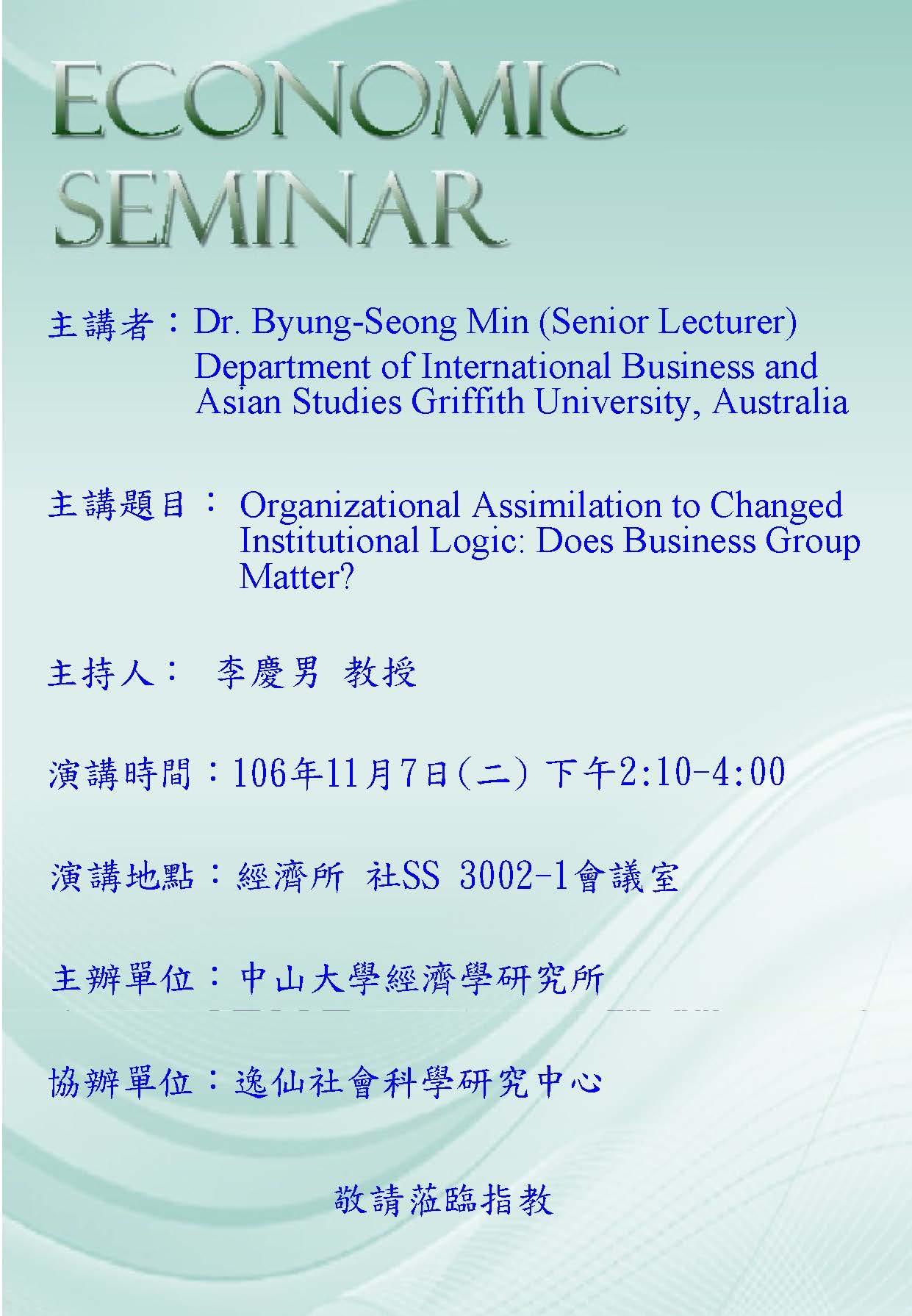 ECONOMIC SEMINAR

主講者：Dr. Byung-Seong Min (Senior Lecturer) Department of International Business and Asian Studies Griffith University, Australia

主講題目： Organizational Assimilation to Changed Institutional Logic: Does Business Group Matter?

主持人： 李慶男 教授

演講時間：106年11月7日(二) 下午2:10-4:00

演講地點：經濟所 社SS 3002-1會議室

主辦單位：中山大學經濟學研究所

協辦單位：逸仙社會科學研究中心

敬請蒞臨指教